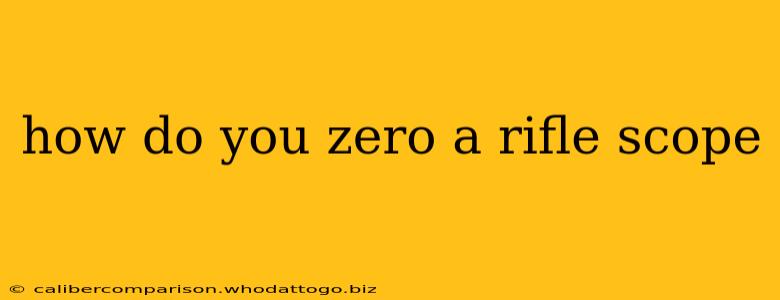 how do you zero a rifle scope

© calibercomparison.whodattogo.biz